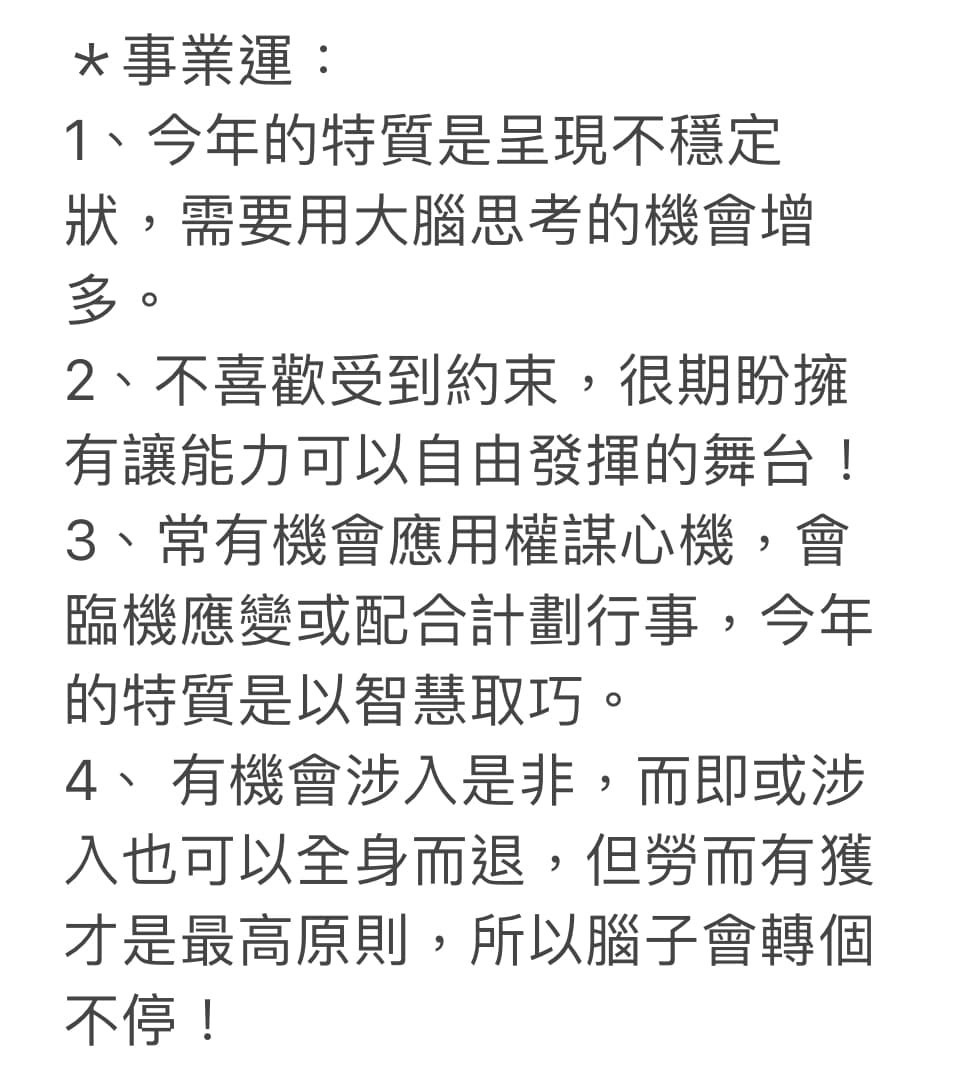 ＊事業運：
1、今年的特質是呈現不穩定狀，需要用大腦思考的機會增多。
2、不喜歡受到約束，很期盼擁有讓能力可以自由發揮的舞台！
3、常有機會應用權謀心機，會臨機應變或配合計劃行事，今年的特質是以智慧取巧。
4、 有機會涉入是非，而即或涉入也可以全身而退，但勞而有獲才是最高原則，所以腦子會轉個不停！